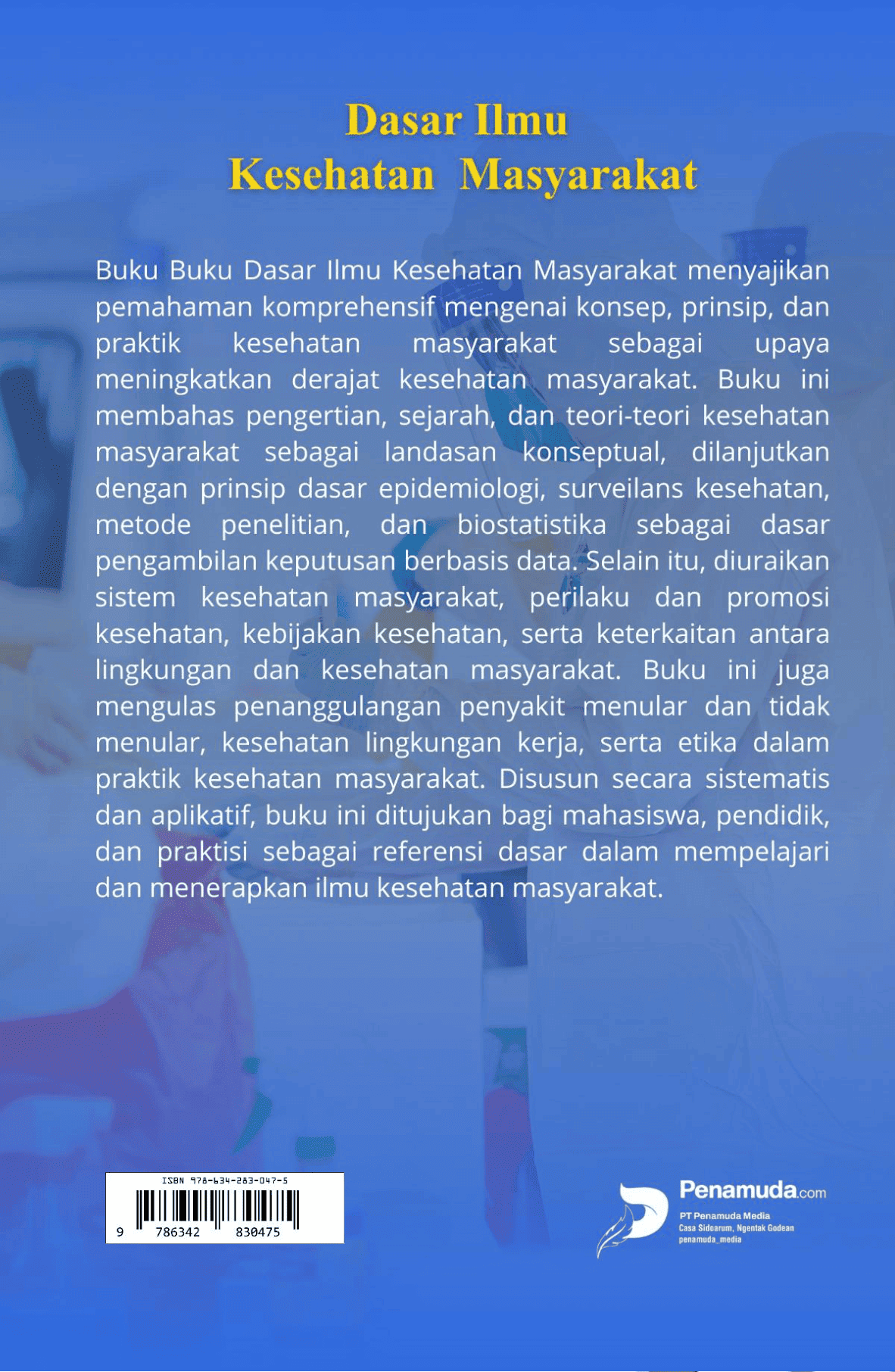 Dasar Ilmu
Kesehatan Masyarakat

Buku Buku Dasar Ilmu Kesehatan Masyarakat menyajikan pemahaman komprehensif mengenai konsep, prinsip, dan praktik kesehatan masyarakat sebagai upaya meningkatkan derajat kesehatan masyarakat. Buku ini membahas pengertian, sejarah, dan teori-teori kesehatan masyarakat sebagai landasan konseptual, dilanjutkan dengan prinsip dasar epidemiologi, surveilans kesehatan, metode penelitian, dan biostatistika sebagai dasar pengambilan keputusan berbasis data. Selain itu, diuraikan sistem kesehatan masyarakat, perilaku dan promosi kesehatan, kebijakan kesehatan, serta keterkaitan antara lingkungan dan kesehatan masyarakat. Buku ini juga mengulas penanggulangan penyakit menular dan tidak menular, kesehatan lingkungan kerja, serta etika dalam praktik kesehatan masyarakat. Disusun secara sistematis dan aplikatif, buku ini ditujukan bagi mahasiswa, pendidik, dan praktisi sebagai referensi dasar dalam mempelajari dan menerapkan ilmu kesehatan masyarakat.

ISBN 978-634-283-047-5
9 786342 830475

Penamuda.com
PT Penamuda Media
Casa Sidoarum, Ngentak Godean
penamuda_media